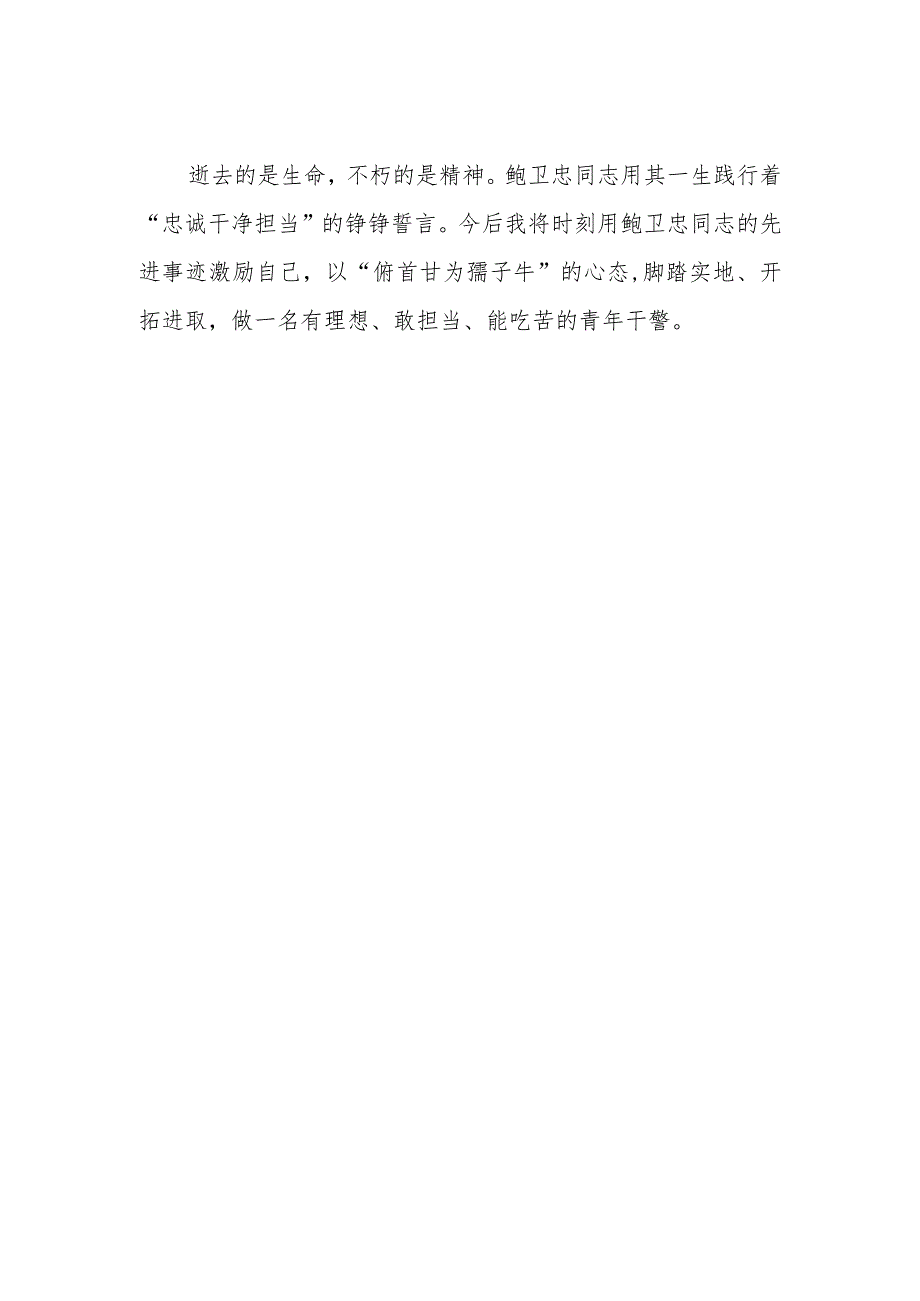 逝去的是生命，不朽的是精神。鲍卫忠同志用其一生践行着“忠诚干净担当”的铮铮誓言。今后我将时刻用鲍卫忠同志的先进事迹激励自己，以“俯首甘为孺子牛”的心态,脚踏实地、开拓进取，做一名有理想、敢担当、能吃苦的青年干警。